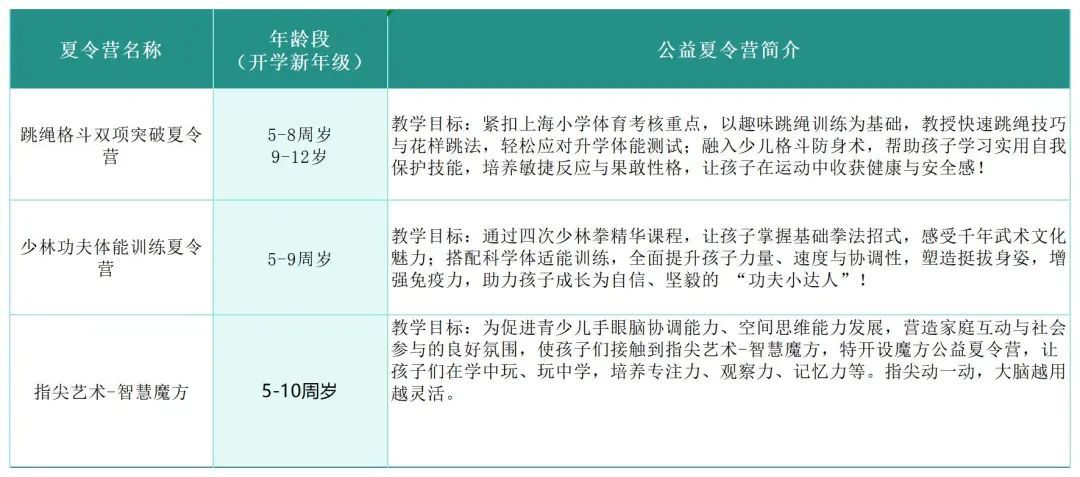 | 夏令营名称 | 年龄段（开学新年级） | 公益夏令营简介 |
|---|---|---|
| 跳绳格斗双项突破夏令营 | 5-8周岁 9-12岁 | 教学目标：紧扣上海小学体育考核重点，以趣味跳绳训练为基础，教授快速跳绳技巧与花样跳法，轻松应对升学体能测试；融入少儿格斗防身术，帮助孩子学习实用自我保护技能，培养敏捷反应与果敢性格，让孩子在运动中收获健康与安全感！ |
| 少林功夫体能训练夏令营 | 5-9周岁 | 教学目标：通过四次少林拳精华课程，让孩子掌握基础拳法招式，感受千年武术文化魅力；搭配科学体适能训练，全面提升孩子力量、速度与协调性，塑造挺拔身姿，增强免疫力，助力孩子成长为自信、坚毅的 “功夫小达人”！ |
| 指尖艺术-智慧魔方 | 5-10周岁 | 教学目标：为促进青少儿手眼脑协调能力、空间思维能力发展，营造家庭互动与社会参与的良好氛围，使孩子们接触到指尖艺术-智慧魔方，特开设魔方公益夏令营，让孩子们在学中玩、玩中学，培养专注力、观察力、记忆力等。指尖动一动，大脑越用越灵活。 |